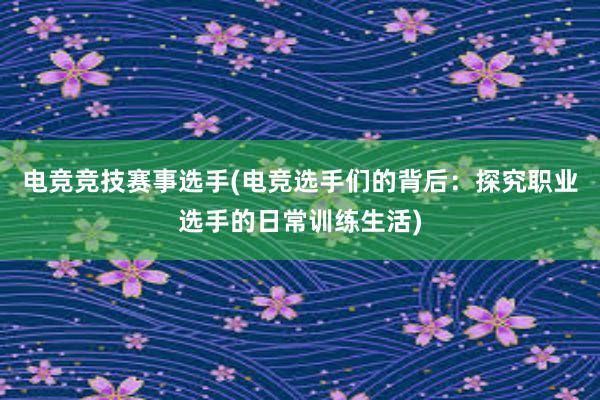 电竞竞技赛事选手(电竞选手们的背后：探究职业选手的日常训练生活)